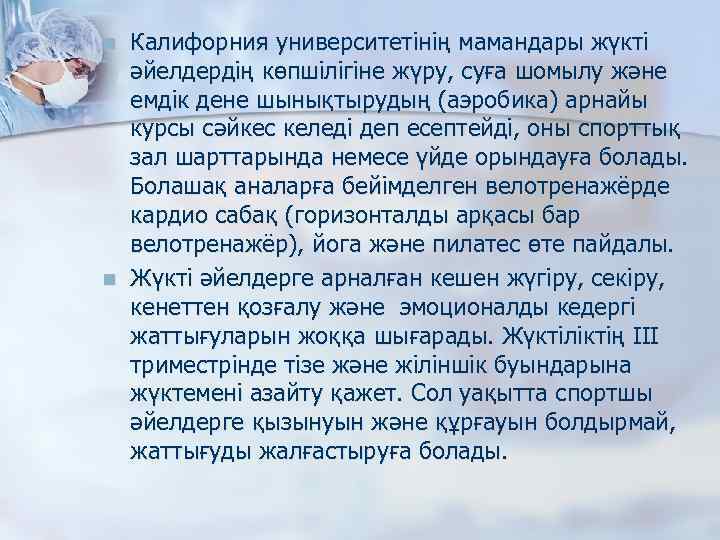 Калифорния университетінің мамандары жүкті әйелдердің көпшілігіне жүру, суға шомылу және емдік дене шынықтырудың (аэробика) арнайы курсы сәйкес келеді деп есептейді, оны спорттық зал шарттарында немесе үйде орындауға болады. Болашақ аналарға бейімделген велотренажёрде кардио сабақ (горизонталды арқасы бар велотренажёр), йога және пилатес өте пайдалы.

Жүкті әйелдерге арналған кешен жүгіру, секіру, кенеттен қозғалу және эмоционалды кедергі жаттығуларын жоққа шығарады. Жүктіліктің III триместрінде тізе және жіліншік буындарына жүктемені азайту қажет. Сол уақытта спортшы әйелдерге қызынуын және құрғауын болдырмай, жаттығуды жалғастыруға болады.